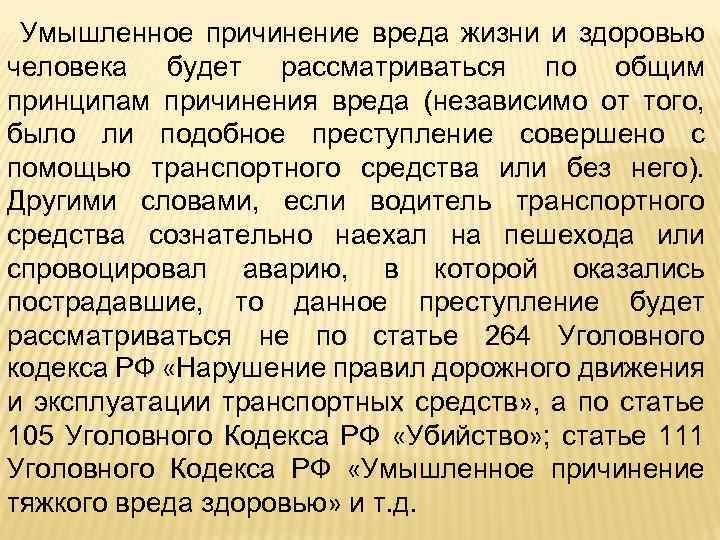 Умышленное причинение вреда жизни и здоровью человека будет рассматриваться по общим принципам причинения вреда (независимо от того, было ли подобное преступление совершено с помощью транспортного средства или без него). Другими словами, если водитель транспортного средства сознательно наехал на пешехода или спровоцировал аварию, в которой оказались пострадавшие, то данное преступление будет рассматриваться не по статье 264 Уголовного кодекса РФ «Нарушение правил дорожного движения и эксплуатации транспортных средств», а по статье 105 Уголовного Кодекса РФ «Убийство»; статье 111 Уголовного Кодекса РФ «Умышленное причинение тяжкого вреда здоровью» и т.д.